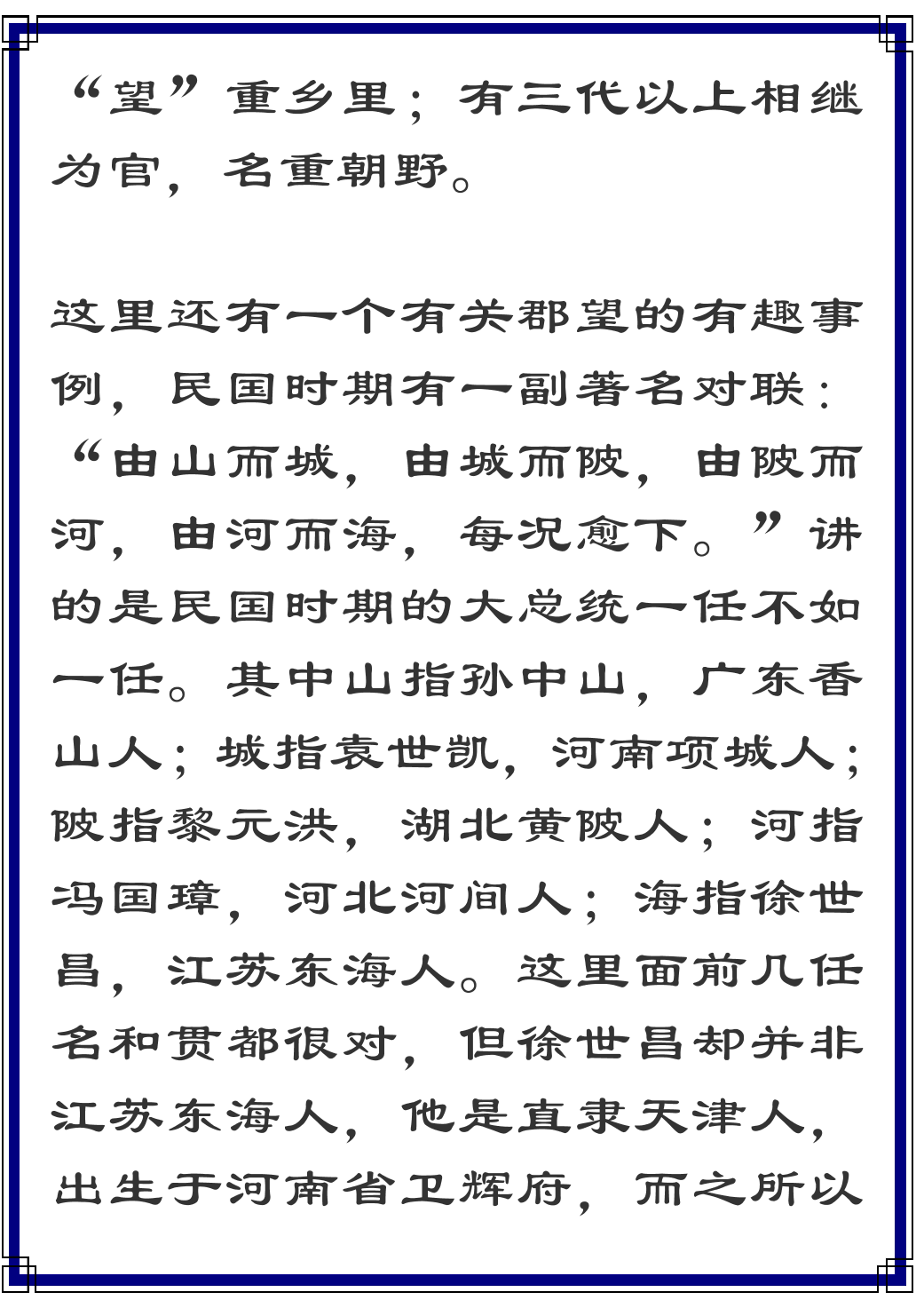 “望”重乡里；有三代以上相继为官，名重朝野。

这里还有一个有关郡望的有趣事例，民国时期有一副著名对联：“由山而城，由城而陂，由陂而河，由河而海，每况愈下。”讲的是民国时期的大总统一任不如一任。其中山指孙中山，广东香山人；城指袁世凯，河南项城人；陂指黎元洪，湖北黄陂人；河指冯国璋，河北河间人；海指徐世昌，江苏东海人。这里面前几任名和贯都很对，但徐世昌却并非江苏东海人，他是直隶天津人，出生于河南省卫辉府，而之所以